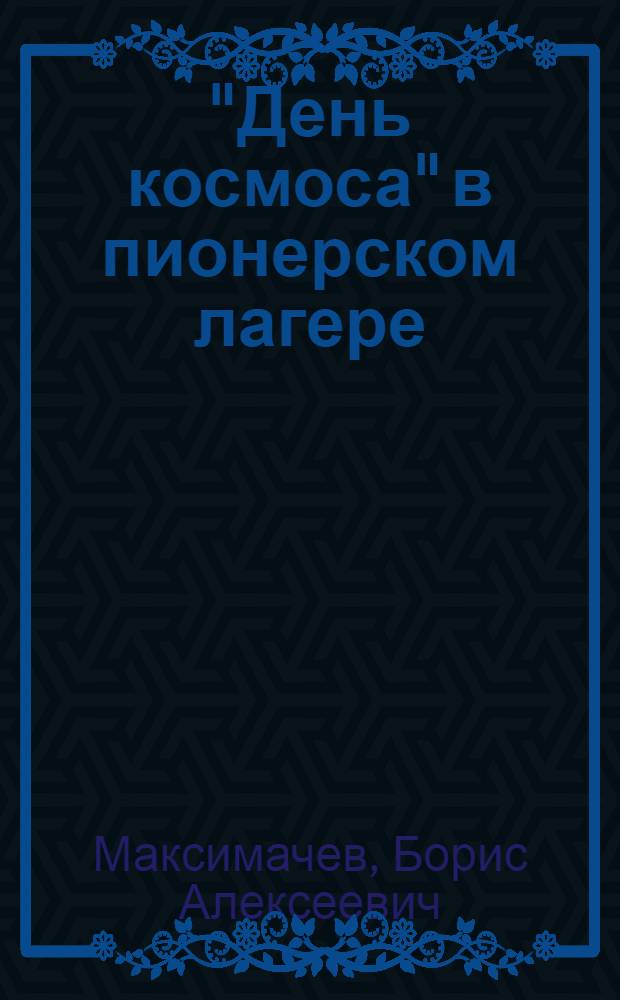 "День космоса" в пионерском лагере

Максимачев, Борис Алексеевич